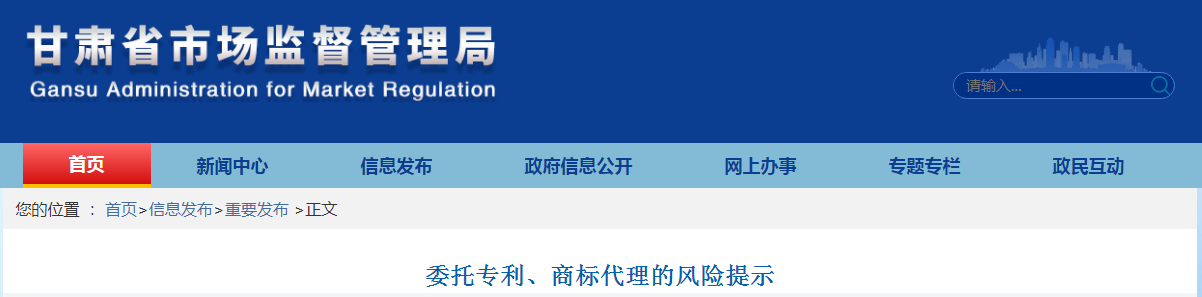 甘肃省市场监督管理局
Gansu Administration for Market Regulation

请输入...

首页 新闻中心 信息发布 政府信息公开 网上办事 专题专栏 政民互动

您的位置 ： 首页>信息发布>重要发布 >正文

委托专利、商标代理的风险提示